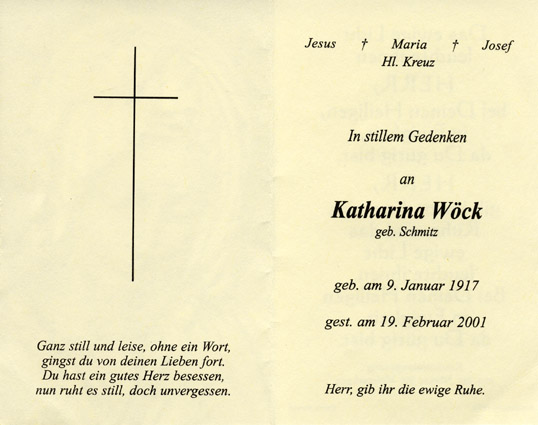 Ganz still und leise, ohne ein Wort,
gingst du von deinen Lieben fort.
Du hast ein gutes Herz besessen,
nun ruht es still, doch unvergessen.

Jesus † Maria † Josef
Hl. Kreuz

In stillem Gedenken

an

Katharina Wöck
geb. Schmitz

geb. am 9. Januar 1917

gest. am 19. Februar 2001

Herr, gib ihr die ewige Ruhe.